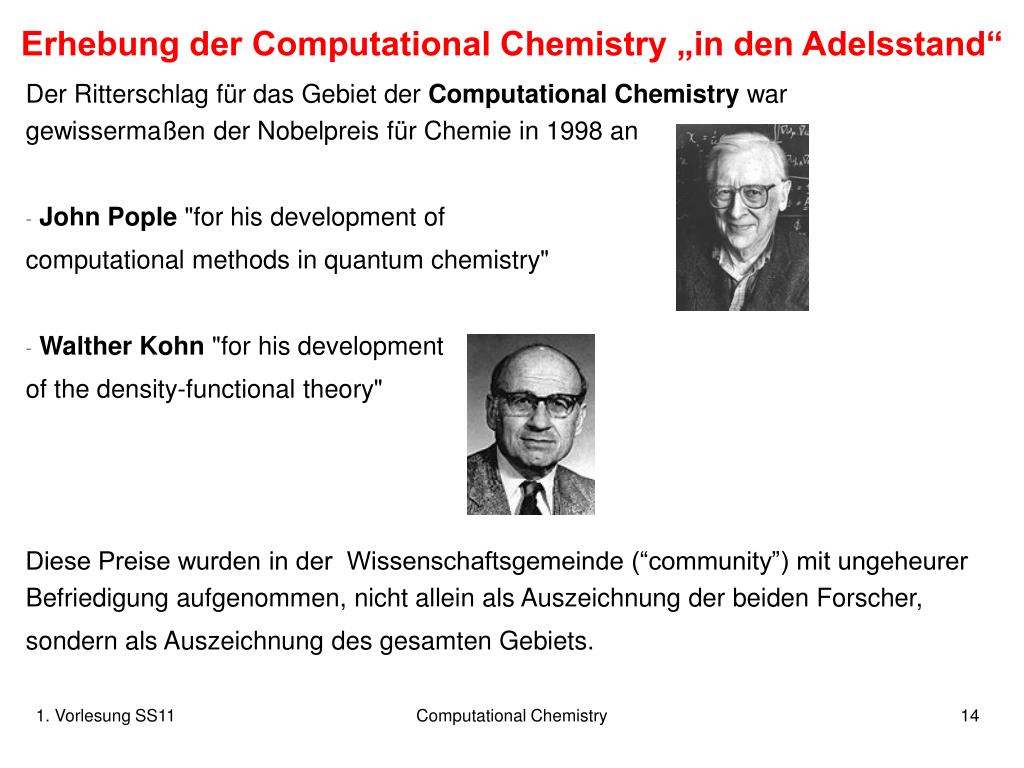 Erhebung der Computational Chemistry „in den Adelsstand“

Der Ritterschlag für das Gebiet der Computational Chemistry war gewissermaßen der Nobelpreis für Chemie in 1998 an

- John Pople "for his development of computational methods in quantum chemistry"

- Walther Kohn "for his development of the density-functional theory"

Diese Preise wurden in der Wissenschaftsgemeinde ("community") mit ungeheurer Befriedigung aufgenommen, nicht allein als Auszeichnung der beiden Forscher, sondern als Auszeichnung des gesamten Gebiets.

1. Vorlesung SS11 Computational Chemistry 14